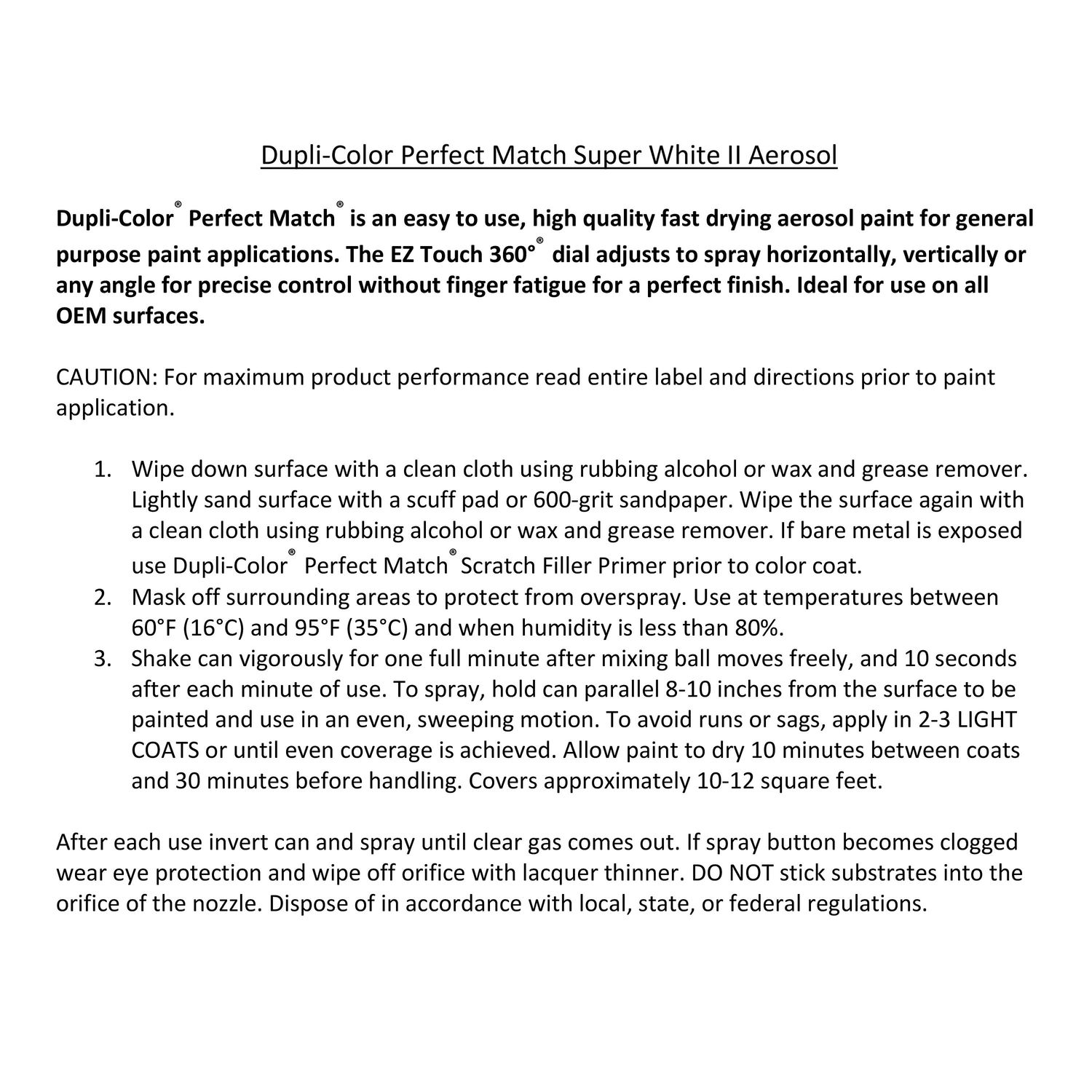 Dupli-Color Perfect Match Super White II Aerosol

Dupli-Color® Perfect Match® is an easy to use, high quality fast drying aerosol paint for general purpose paint applications. The EZ Touch 360°® dial adjusts to spray horizontally, vertically or any angle for precise control without finger fatigue for a perfect finish. Ideal for use on all OEM surfaces.

CAUTION: For maximum product performance read entire label and directions prior to paint application.

1. Wipe down surface with a clean cloth using rubbing alcohol or wax and grease remover. Lightly sand surface with a scuff pad or 600-grit sandpaper. Wipe the surface again with a clean cloth using rubbing alcohol or wax and grease remover. If bare metal is exposed use Dupli-Color® Perfect Match® Scratch Filler Primer prior to color coat.
2. Mask off surrounding areas to protect from overspray. Use at temperatures between 60°F (16°C) and 95°F (35°C) and when humidity is less than 80%.
3. Shake can vigorously for one full minute after mixing ball moves freely, and 10 seconds after each minute of use. To spray, hold can parallel 8-10 inches from the surface to be painted and use in an even, sweeping motion. To avoid runs or sags, apply in 2-3 LIGHT COATS or until even coverage is achieved. Allow paint to dry 10 minutes between coats and 30 minutes before handling. Covers approximately 10-12 square feet.

After each use invert can and spray until clear gas comes out. If spray button becomes clogged wear eye protection and wipe off orifice with lacquer thinner. DO NOT stick substrates into the orifice of the nozzle. Dispose of in accordance with local, state, or federal regulations.